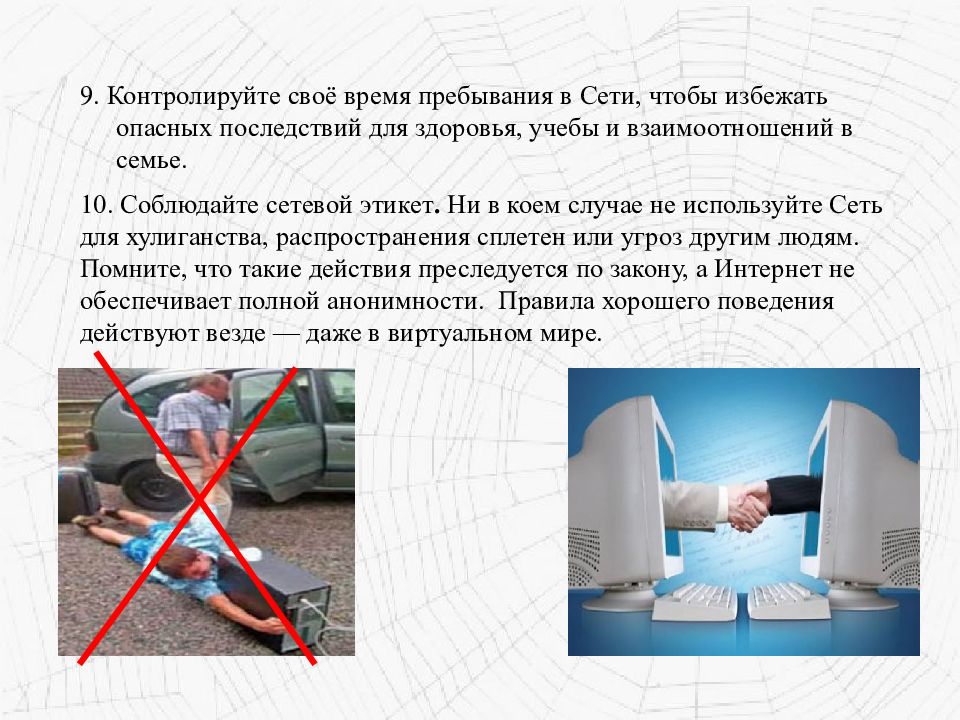 9. Контролируйте своё время пребывания в Сети, чтобы избежать опасных последствий для здоровья, учебы и взаимоотношений в семье.

10. Соблюдайте сетевой этикет. Ни в коем случае не используйте Сеть для хулиганства, распространения сплетен или угроз другим людям. Помните, что такие действия преследуется по закону, а Интернет не обеспечивает полной анонимности. Правила хорошего поведения действуют везде — даже в виртуальном мире.